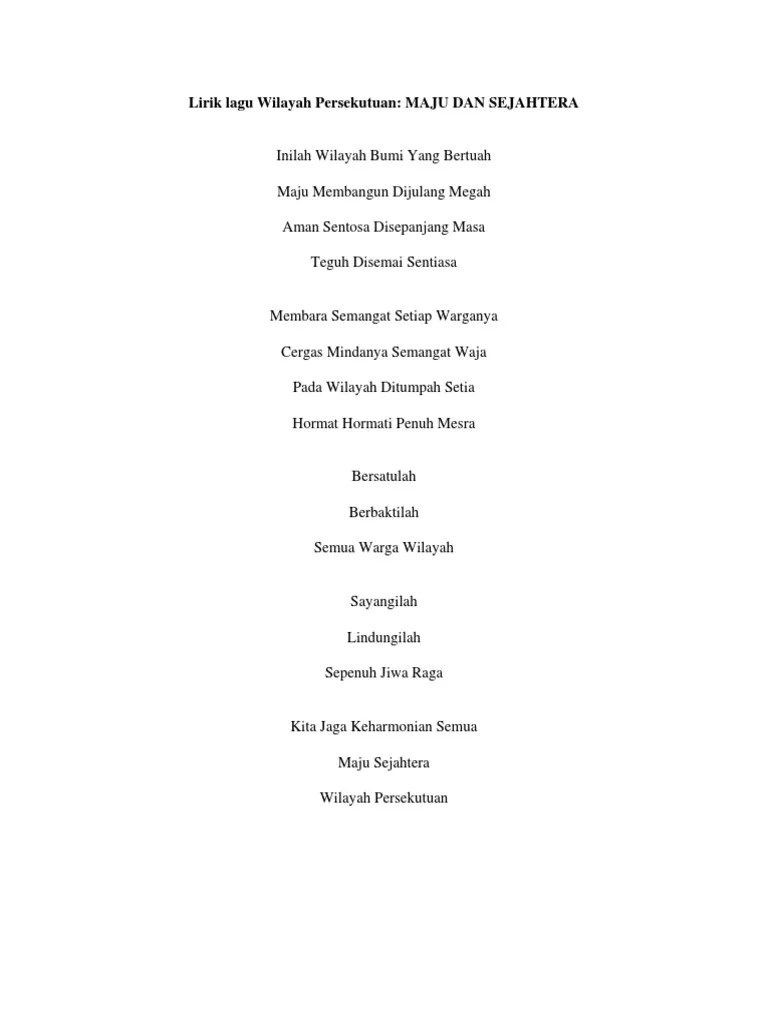 Lirik lagu Wilayah Persekutuan: MAJU DAN SEJAHTERA

Inilah Wilayah Bumi Yang Bertuah

Maju Membangun Dijulang Megah

Aman Sentosa Disepanjang Masa

Teguh Disemai Sentiasa

Membara Semangat Setiap Warganya

Cergas Mindanya Semangat Waja

Pada Wilayah Ditumpah Setia

Hormat Hormati Penuh Mesra

Bersatulah

Berbaktilah

Semua Warga Wilayah

Sayangilah

Lindungilah

Sepenuh Jiwa Raga

Kita Jaga Keharmonian Semua

Maju Sejahtera

Wilayah Persekutuan